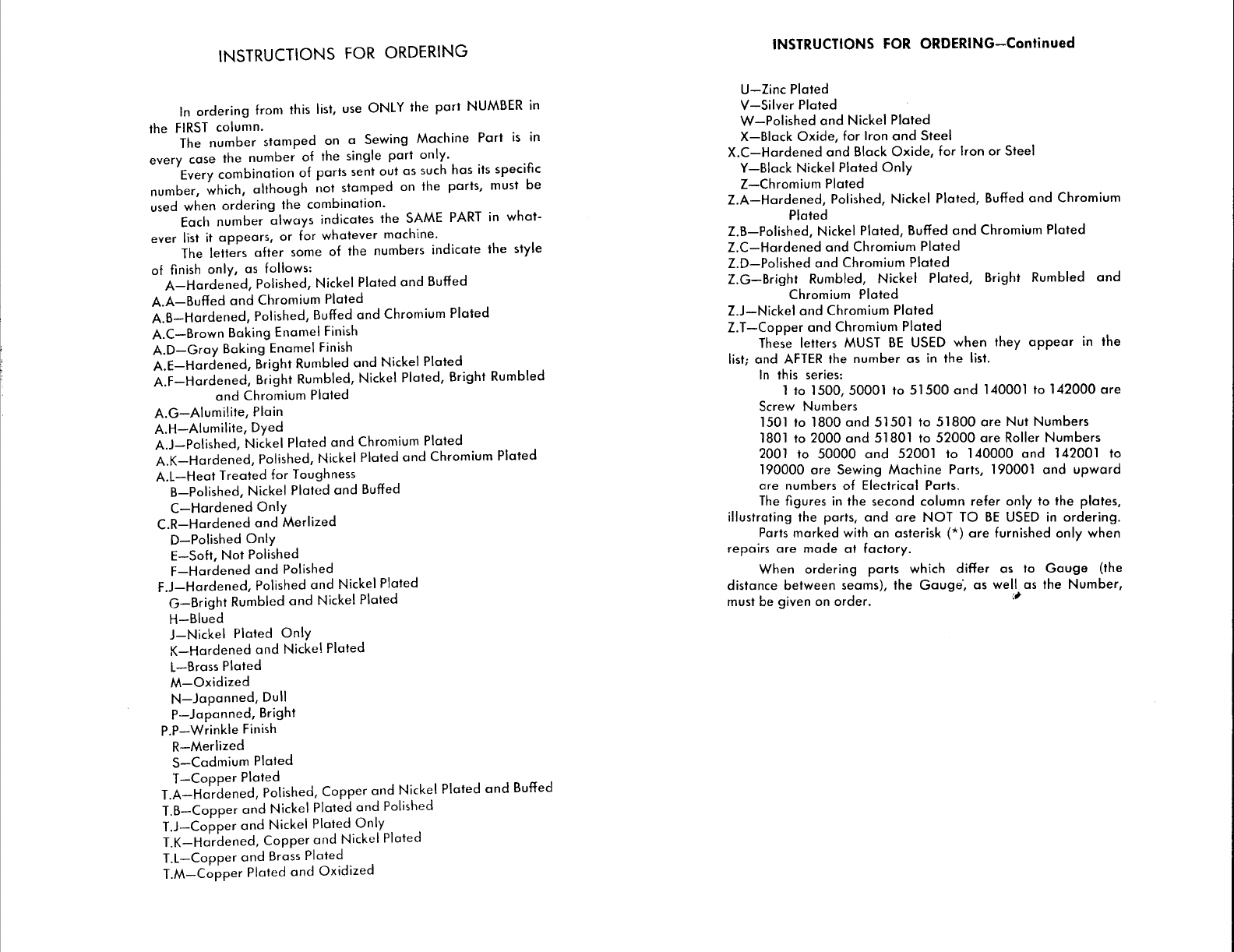 INSTRUCTIONS FOR ORDERING

In ordering from this list, use ONLY the part NUMBER in the FIRST column.

The number stamped on a Sewing Machine Part is in every case the number of the single part only.

Every combination of parts sent out as such has its specific number, which, although not stamped on the parts, must be used when ordering the combination.

Each number always indicates the SAME PART in whatever list it appears, or for whatever machine.

The letters after some of the numbers indicate the style of finish only, as follows:

A—Hardened, Polished, Nickel Plated and Buffed
A.A—Buffed and Chromium Plated
A.B—Hardened, Polished, Buffed and Chromium Plated
A.C—Brown Baking Enamel Finish
A.D—Gray Baking Enamel Finish
A.E—Hardened, Bright Rumbled and Nickel Plated
A.F—Hardened, Bright Rumbled, Nickel Plated, Bright Rumbled and Chromium Plated
A.G—Alumilite, Plain
A.H—Alumilite, Dyed
A.J—Polished, Nickel Plated and Chromium Plated
A.K—Hardened, Polished, Nickel Plated and Chromium Plated
A.L—Heat Treated for Toughness
B—Polished, Nickel Plated and Buffed
C—Hardened Only
C.R—Hardened and Merlized
D—Polished Only
E—Soft, Not Polished
F—Hardened and Polished
F.J—Hardened, Polished and Nickel Plated
G—Bright Rumbled and Nickel Plated
H—Blued
J—Nickel Plated Only
K—Hardened and Nickel Plated
L—Brass Plated
M—Oxidized
N—Japanned, Dull
P—Japanned, Bright
P.P—Wrinkle Finish
R—Merlized
S—Cadmium Plated
T—Copper Plated
T.A—Hardened, Polished, Copper and Nickel Plated and Buffed
T.B—Copper and Nickel Plated and Polished
T.J—Copper and Nickel Plated Only
T.K—Hardened, Copper and Nickel Plated
T.L—Copper and Brass Plated
T.M—Copper Plated and Oxidized

INSTRUCTIONS FOR ORDERING—Continued

U—Zinc Plated
V—Silver Plated
W—Polished and Nickel Plated
X—Black Oxide, for Iron and Steel
X.C—Hardened and Black Oxide, for Iron or Steel
Y—Black Nickel Plated Only
Z—Chromium Plated
Z.A—Hardened, Polished, Nickel Plated, Buffed and Chromium Plated
Z.B—Polished, Nickel Plated, Buffed and Chromium Plated
Z.C—Hardened and Chromium Plated
Z.D—Polished and Chromium Plated
Z.G—Bright Rumbled, Nickel Plated, Bright Rumbled and Chromium Plated
Z.J—Nickel and Chromium Plated
Z.T—Copper and Chromium Plated

These letters MUST BE USED when they appear in the list; and AFTER the number as in the list.

In this series:
1 to 1500, 50001 to 51500 and 140001 to 142000 are Screw Numbers
1501 to 1800 and 51501 to 51800 are Nut Numbers
1801 to 2000 and 51801 to 52000 are Roller Numbers
2001 to 50000 and 52001 to 140000 and 142001 to 190000 are Sewing Machine Parts, 190001 and upward are numbers of Electrical Parts.

The figures in the second column refer only to the plates, illustrating the parts, and are NOT TO BE USED in ordering.

Parts marked with an asterisk (*) are furnished only when repairs are made at factory.

When ordering parts which differ as to Gauge (the distance between seams), the Gauge, as well as the Number, must be given on order.